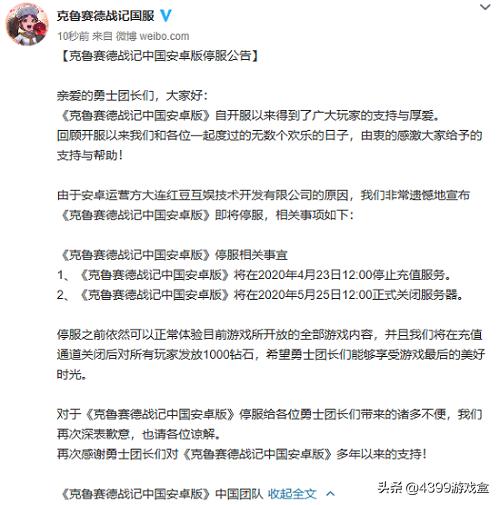 克鲁赛德战记国服

10秒前 来自 微博 weibo.com

【克鲁赛德战记中国安卓版停服公告】

亲爱的勇士团长们，大家好：
《克鲁赛德战记中国安卓版》自开服以来得到了广大玩家的支持与厚爱。
回顾开服以来我们和各位一起度过的无数个欢乐的日子，由衷的感激大家给予的支持与帮助！

由于安卓运营方大连红豆互娱技术开发有限公司的原因，我们非常遗憾地宣布《克鲁赛德战记中国安卓版》即将停服，相关事项如下：

《克鲁赛德战记中国安卓版》停服相关事宜
1、《克鲁赛德战记中国安卓版》将在2020年4月23日12:00停止充值服务。
2、《克鲁赛德战记中国安卓版》将在2020年5月25日12:00正式关闭服务器。

停服之前依然可以正常体验目前游戏所开放的全部游戏内容，并且我们将在充值通道关闭后对所有玩家发放1000钻石，希望勇士团长们能够享受游戏最后的美好时光。

对于《克鲁赛德战记中国安卓版》停服给各位勇士团长们带来的诸多不便，我们再次深表歉意，也请各位谅解。
再次感谢勇士团长们对《克鲁赛德战记中国安卓版》多年以来的支持！

《克鲁赛德战记中国安卓版》中国团队 收起全文

头条 @4399游戏盒